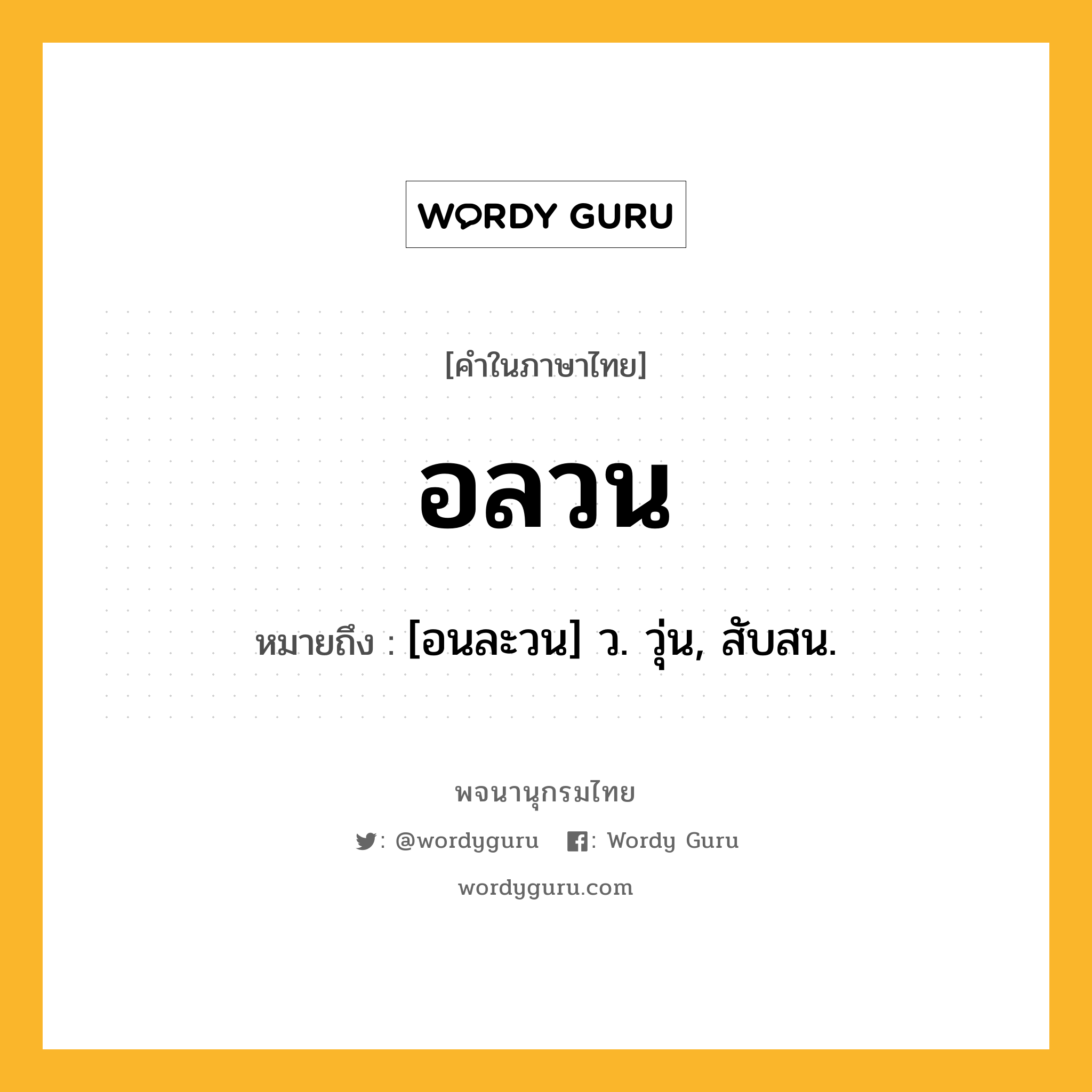 WORDY GURU

[คำในภาษาไทย]

อลวน

หมายถึง : [อนละวน] ว. วุ่น, สับสน.

พจนานุกรมไทย

: @wordyguru : Wordy Guru

wordyguru.com